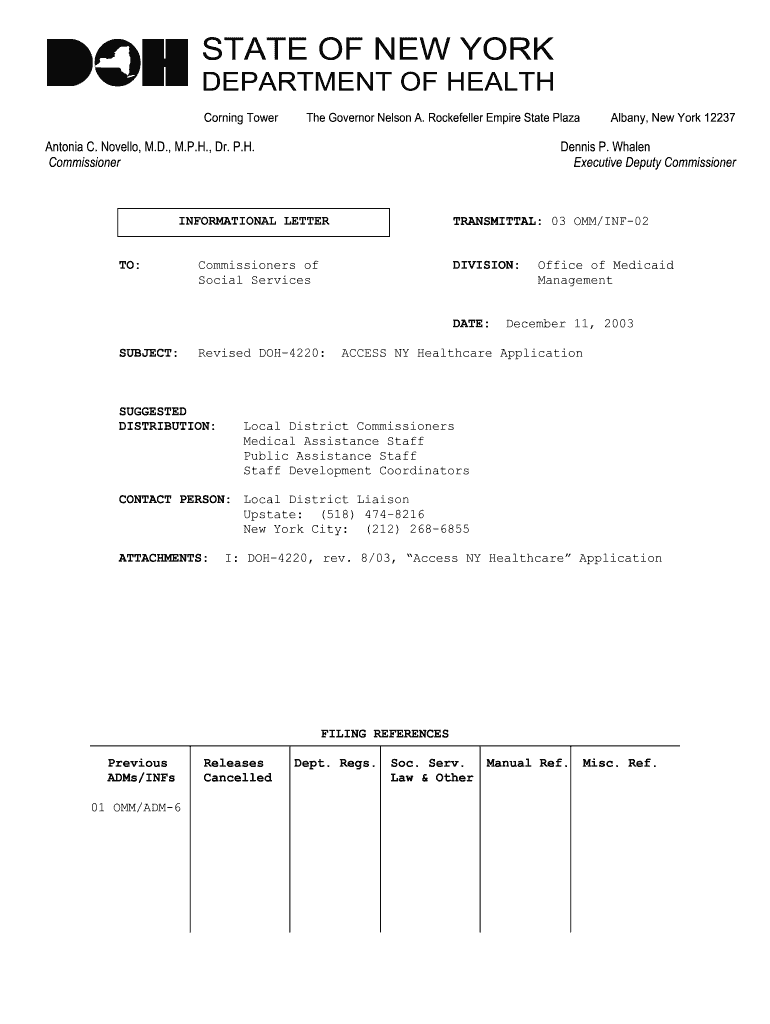 DOH

STATE OF NEW YORK
DEPARTMENT OF HEALTH

Corning Tower The Governor Nelson A. Rockefeller Empire State Plaza Albany, New York 12237

Antonia C. Novello, M.D., M.P.H., Dr. P.H.
Commissioner

Dennis P. Whalen
Executive Deputy Commissioner

INFORMATIONAL LETTER

TRANSMITTAL: 03 OMM/INF-02

TO: Commissioners of Social Services

DIVISION: Office of Medicaid Management

DATE: December 11, 2003

SUBJECT: Revised DOH-4220: ACCESS NY Healthcare Application

SUGGESTED DISTRIBUTION: Local District Commissioners
Medical Assistance Staff
Public Assistance Staff
Staff Development Coordinators

CONTACT PERSON: Local District Liaison
Upstate: (518) 474-8216
New York City: (212) 268-6855

ATTACHMENTS: I: DOH-4220, rev. 8/03, “Access NY Healthcare” Application

FILING REFERENCES

| Previous ADMs/INFs | Releases Cancelled | Dept. Regs. | Soc. Serv. Law & Other | Manual Ref. | Misc. Ref. |
|---|---|---|---|---|---|
| 01 OMM/ADM-6 | | | | | |